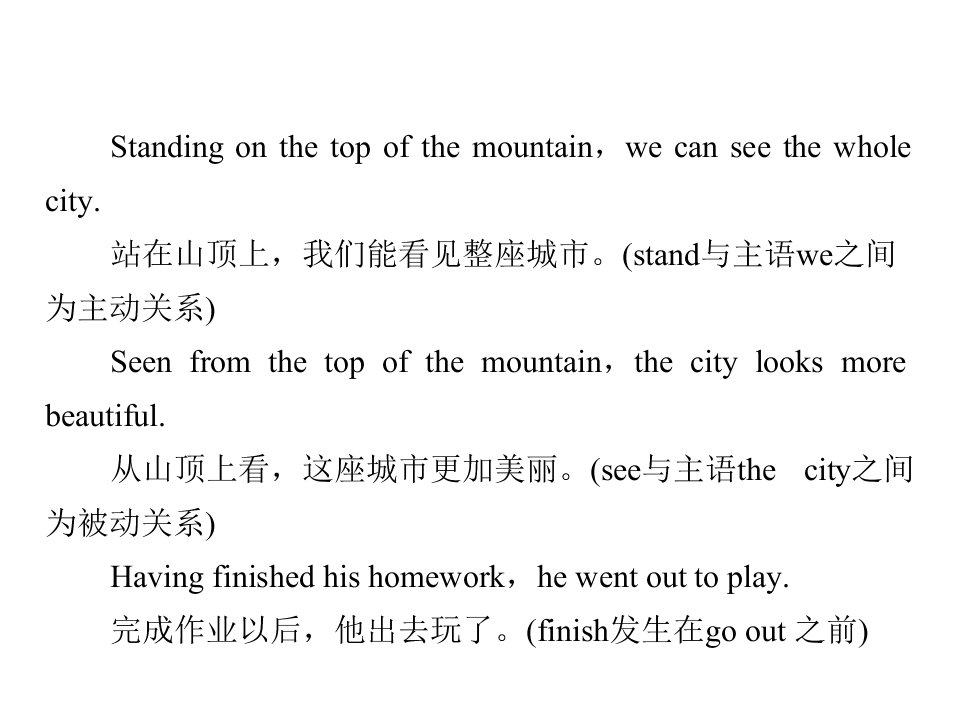 Standing on the top of the mountain，we can see the whole city.

站在山顶上，我们能看见整座城市。(stand与主语we之间为主动关系)

Seen from the top of the mountain，the city looks more beautiful.

从山顶上看，这座城市更加美丽。(see与主语the city之间为被动关系)

Having finished his homework，he went out to play.

完成作业以后，他出去玩了。(finish发生在go out之前)